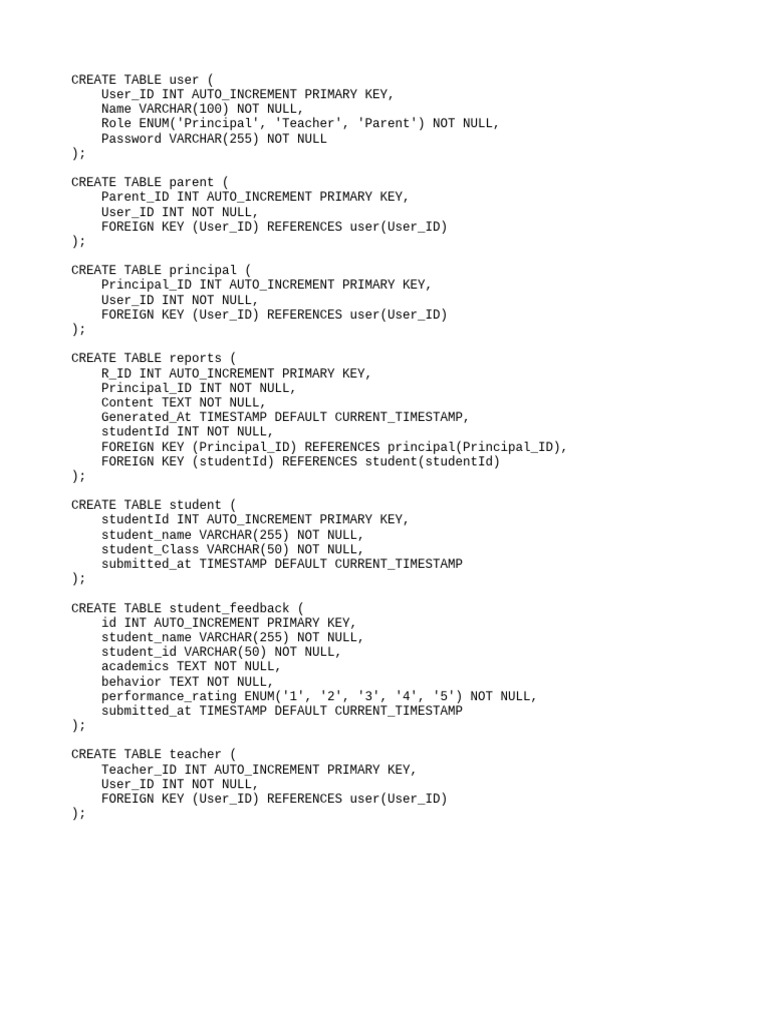 CREATE TABLE user (
    User_ID INT AUTO_INCREMENT PRIMARY KEY,
    Name VARCHAR(100) NOT NULL,
    Role ENUM('Principal', 'Teacher', 'Parent') NOT NULL,
    Password VARCHAR(255) NOT NULL
);

CREATE TABLE parent (
    Parent_ID INT AUTO_INCREMENT PRIMARY KEY,
    User_ID INT NOT NULL,
    FOREIGN KEY (User_ID) REFERENCES user(User_ID)
);

CREATE TABLE principal (
    Principal_ID INT AUTO_INCREMENT PRIMARY KEY,
    User_ID INT NOT NULL,
    FOREIGN KEY (User_ID) REFERENCES user(User_ID)
);

CREATE TABLE reports (
    R_ID INT AUTO_INCREMENT PRIMARY KEY,
    Principal_ID INT NOT NULL,
    Content TEXT NOT NULL,
    Generated_At TIMESTAMP DEFAULT CURRENT_TIMESTAMP,
    studentId INT NOT NULL,
    FOREIGN KEY (Principal_ID) REFERENCES principal(Principal_ID),
    FOREIGN KEY (studentId) REFERENCES student(studentId)
);

CREATE TABLE student (
    studentId INT AUTO_INCREMENT PRIMARY KEY,
    student_name VARCHAR(255) NOT NULL,
    student_Class VARCHAR(50) NOT NULL,
    submitted_at TIMESTAMP DEFAULT CURRENT_TIMESTAMP
);

CREATE TABLE student_feedback (
    id INT AUTO_INCREMENT PRIMARY KEY,
    student_name VARCHAR(255) NOT NULL,
    student_id VARCHAR(50) NOT NULL,
    academics TEXT NOT NULL,
    behavior TEXT NOT NULL,
    performance_rating ENUM('1', '2', '3', '4', '5') NOT NULL,
    submitted_at TIMESTAMP DEFAULT CURRENT_TIMESTAMP
);

CREATE TABLE teacher (
    Teacher_ID INT AUTO_INCREMENT PRIMARY KEY,
    User_ID INT NOT NULL,
    FOREIGN KEY (User_ID) REFERENCES user(User_ID)
);